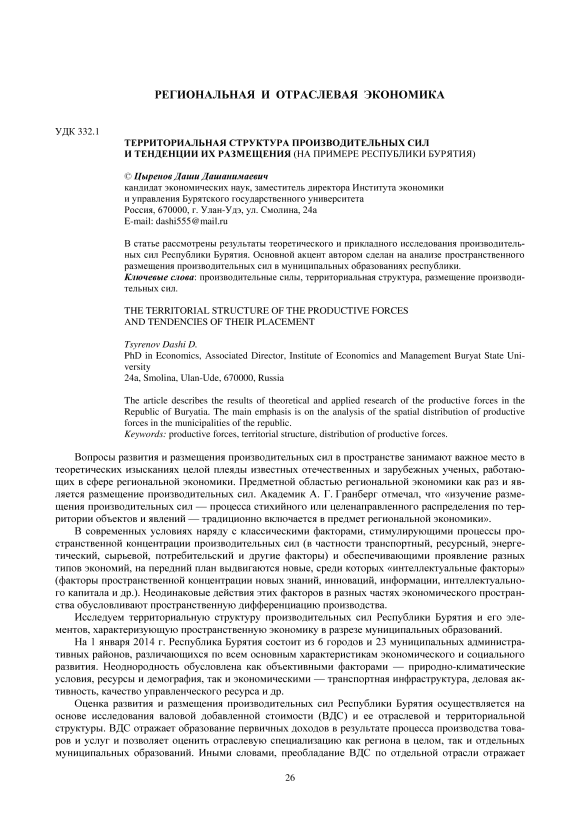 РЕГИОНАЛЬНАЯ И ОТРАСЛЕВАЯ ЭКОНОМИКА

УДК 332.1

ТЕРРИТОРИАЛЬНАЯ СТРУКТУРА ПРОИЗВОДИТЕЛЬНЫХ СИЛ И ТЕНДЕНЦИИ ИХ РАЗМЕЩЕНИЯ (НА ПРИМЕРЕ РЕСПУБЛИКИ БУРЯТИЯ)

© Цыренов Даши Дашанимаевич
кандидат экономических наук, заместитель директора Института экономики и управления Бурятского государственного университета
Россия, 670000, г. Улан-Удэ, ул. Смолина, 24а
E-mail: dashi555@mail.ru

В статье рассмотрены результаты теоретического и прикладного исследования производительных сил Республики Бурятия. Основной акцент автором сделан на анализе пространственного размещения производительных сил в муниципальных образованиях республики.
Ключевые слова: производительные силы, территориальная структура, размещение производительных сил.

THE TERRITORIAL STRUCTURE OF THE PRODUCTIVE FORCES AND TENDENCIES OF THEIR PLACEMENT

Tsyrenov Dashi D.
PhD in Economics, Associated Director, Institute of Economics and Management Buryat State University
24a, Smolina, Ulan-Ude, 670000, Russia

The article describes the results of theoretical and applied research of the productive forces in the Republic of Buryatia. The main emphasis is on the analysis of the spatial distribution of productive forces in the municipalities of the republic.
Keywords: productive forces, territorial structure, distribution of productive forces.

Вопросы развития и размещения производительных сил в пространстве занимают важное место в теоретических изысканиях целой плеяды известных отечественных и зарубежных ученых, работающих в сфере региональной экономики. Предметной областью региональной экономики как раз и является размещение производительных сил. Академик А. Г. Гранберг отмечал, что «изучение размещения производительных сил — процесса стихийного или целенаправленного распределения по территории объектов и явлений — традиционно включается в предмет региональной экономики».

В современных условиях наряду с классическими факторами, стимулирующими процессы пространственной концентрации производительных сил (в частности транспортный, ресурсный, энергетический, сырьевой, потребительский и другие факторы) и обеспечивающими проявление разных типов экономий, на передний план выдвигаются новые, среди которых «интеллектуальные факторы» (факторы пространственной концентрации новых знаний, инноваций, информации, интеллектуального капитала и др.). Неодинаковые действия этих факторов в разных частях экономического пространства обусловливают пространственную дифференциацию производства.

Исследуем территориальную структуру производительных сил Республики Бурятия и его элементов, характеризующую пространственную экономику в разрезе муниципальных образований.

На 1 января 2014 г. Республика Бурятия состоит из 6 городов и 23 муниципальных административных районов, различающихся по всем основным характеристикам экономического и социального развития. Неоднородность обусловлена как объективными факторами — природно-климатические условия, ресурсы и демография, так и экономическими — транспортная инфраструктура, деловая активность, качество управленческого ресурса и др.

Оценка развития и размещения производительных сил Республики Бурятия осуществляется на основе исследования валовой добавленной стоимости (ВДС) и ее отраслевой и территориальной структуры. ВДС отражает образование первичных доходов в результате процесса производства товаров и услуг и позволяет оценить отраслевую специализацию как региона в целом, так и отдельных муниципальных образований. Иными словами, преобладание ВДС по отдельной отрасли отражает

26